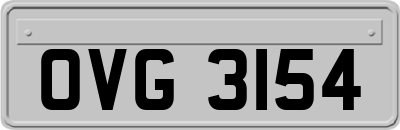 OVG 3154